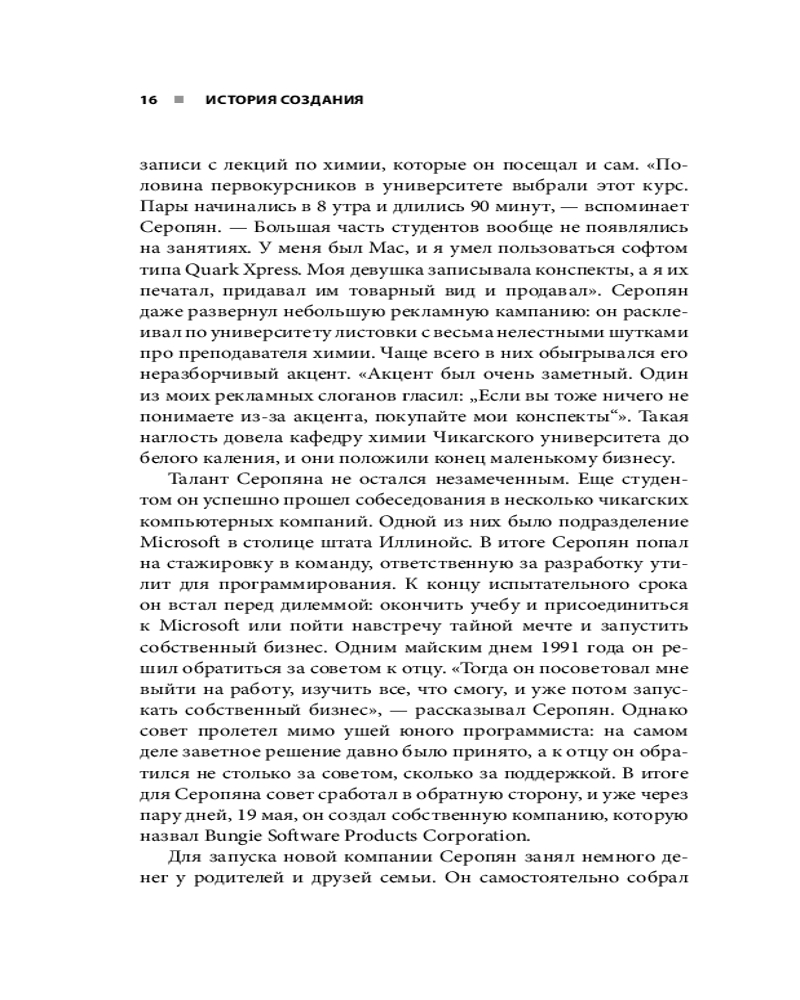 16 ■ ИСТОРИЯ СОЗДАНИЯ

записи с лекций по химии, которые он посещал и сам. «Половина первокурсников в университете выбрали этот курс. Пары начинались в 8 утра и длились 90 минут, — вспоминает Серопян. — Большая часть студентов вообще не появлялись на занятиях. У меня был Mac, и я умел пользоваться софтом типа Quark Xpress. Моя девушка записывала конспекты, а я их печатал, придавал им товарный вид и продавал». Серопян даже развернул небольшую рекламную кампанию: он расклеивал по университету листовки с весьма нелестными шутками про преподавателя химии. Чаще всего в них обыгрывался его неразборчивый акцент. «Акцент был очень заметный. Один из моих рекламных слоганов гласил: „Если вы тоже ничего не понимаете из-за акцента, покупайте мои конспекты“». Такая наглость довела кафедру химии Чикагского университета до белого каления, и они положили конец маленькому бизнесу.

Талант Серопяна не остался незамеченным. Еще студентом он успешно прошел собеседования в несколько чикагских компьютерных компаний. Одной из них было подразделение Microsoft в столице штата Иллинойс. В итоге Серопян попал на стажировку в команду, ответственную за разработку утилит для программирования. К концу испытательного срока он встал перед дилеммой: окончить учебу и присоединиться к Microsoft или пойти навстречу тайной мечте и запустить собственный бизнес. Одним майским днем 1991 года он решил обратиться за советом к отцу. «Тогда он посоветовал мне выйти на работу, изучить все, что смогу, и уже потом запускать собственный бизнес», — рассказывал Серопян. Однако совет пролетел мимо ушей юного программиста: на самом деле заветное решение давно было принято, а к отцу он обратился не столько за советом, сколько за поддержкой. В итоге для Серопяна совет сработал в обратную сторону, и уже через пару дней, 19 мая, он создал собственную компанию, которую назвал Bungie Software Products Corporation.

Для запуска новой компании Серопян занял немного денег у родителей и друзей семьи. Он самостоятельно собрал